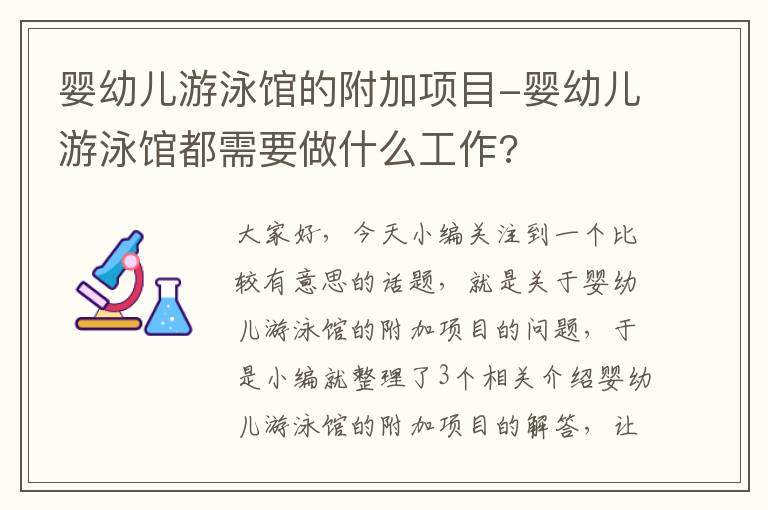 婴幼儿游泳馆的附加项目-婴幼儿游泳馆都需要做什么工作?

大家好，今天小编关注到一个比较有意思的话题，就是关于婴幼儿游泳馆的附加项目的问题，于是小编就整理了3个相关介绍婴幼儿游泳馆的附加项目的解答，让